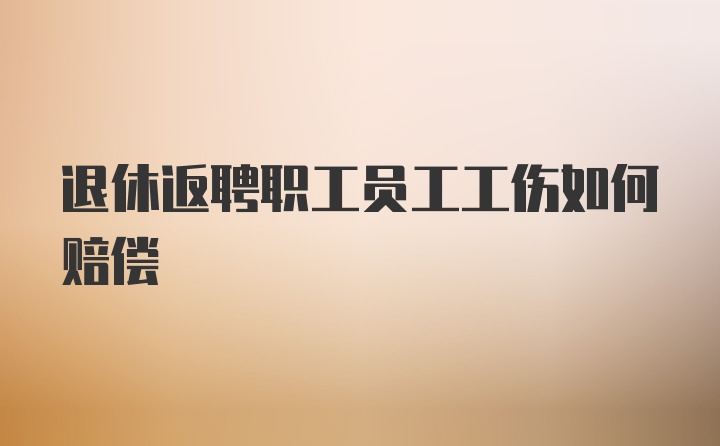 退休返聘职工员工工伤如何赔偿